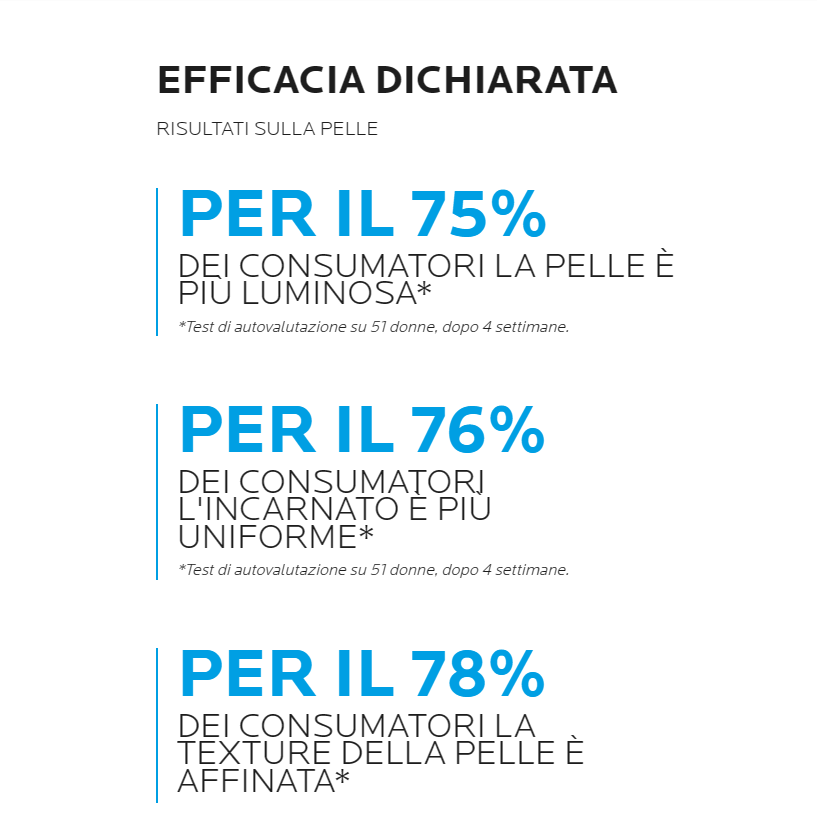 EFFICACIA DICHIARATA

RISULTATI SULLA PELLE

PER IL 75%

DEI CONSUMATORI LA PELLE È PIÙ LUMINOSA*

*Test di autovalutazione su 51 donne, dopo 4 settimane.

PER IL 76%

DEI CONSUMATORI L'INCARNATO È PIÙ UNIFORME*

*Test di autovalutazione su 51 donne, dopo 4 settimane.

PER IL 78%

DEI CONSUMATORI LA TEXTURE DELLA PELLE È AFFINATA*